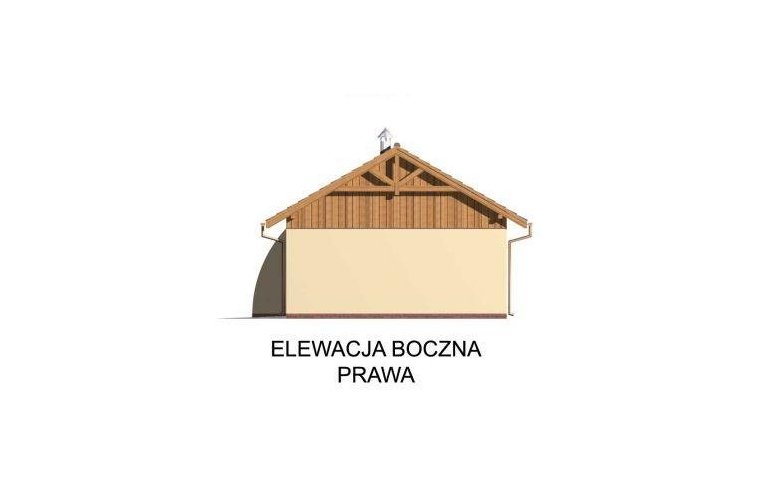 ELEWACJA BOCZNA
PRAWA